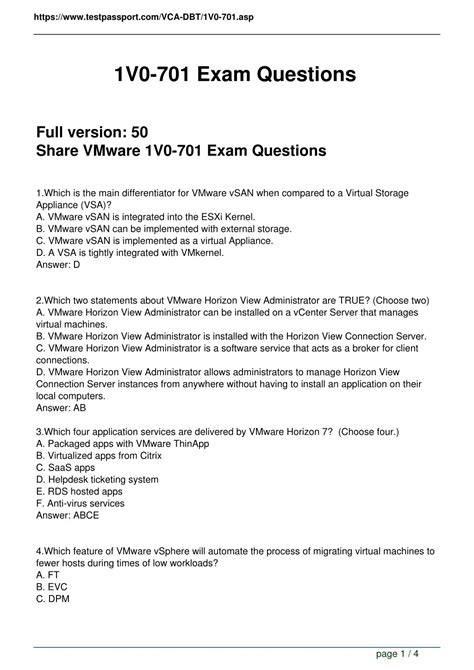 https://www.testpassport.com/VCA-DBT/1V0-701.asp

1V0-701 Exam Questions

Full version: 50
Share VMware 1V0-701 Exam Questions

1.Which is the main differentiator for VMware vSAN when compared to a Virtual Storage Appliance (VSA)?
A. VMware vSAN is integrated into the ESXi Kernel.
B. VMware vSAN can be implemented with external storage.
C. VMware vSAN is implemented as a virtual Appliance.
D. A VSA is tightly integrated with VMkernel.
Answer: D

2.Which two statements about VMware Horizon View Administrator are TRUE? (Choose two)
A. VMware Horizon View Administrator can be installed on a vCenter Server that manages virtual machines.
B. VMware Horizon View Administrator is installed with the Horizon View Connection Server.
C. VMware Horizon View Administrator is a software service that acts as a broker for client connections.
D. VMware Horizon View Administrator allows administrators to manage Horizon View Connection Server instances from anywhere without having to install an application on their local computers.
Answer: AB

3.Which four application services are delivered by VMware Horizon 7? (Choose four.)
A. Packaged apps with VMware ThinApp
B. Virtualized apps from Citrix
C. SaaS apps
D. Helpdesk ticketing system
E. RDS hosted apps
F. Anti-virus services
Answer: ABCE

4.Which feature of VMware vSphere will automate the process of migrating virtual machines to fewer hosts during times of low workloads?
A. FT
B. EVC
C. DPM

page 1 / 4